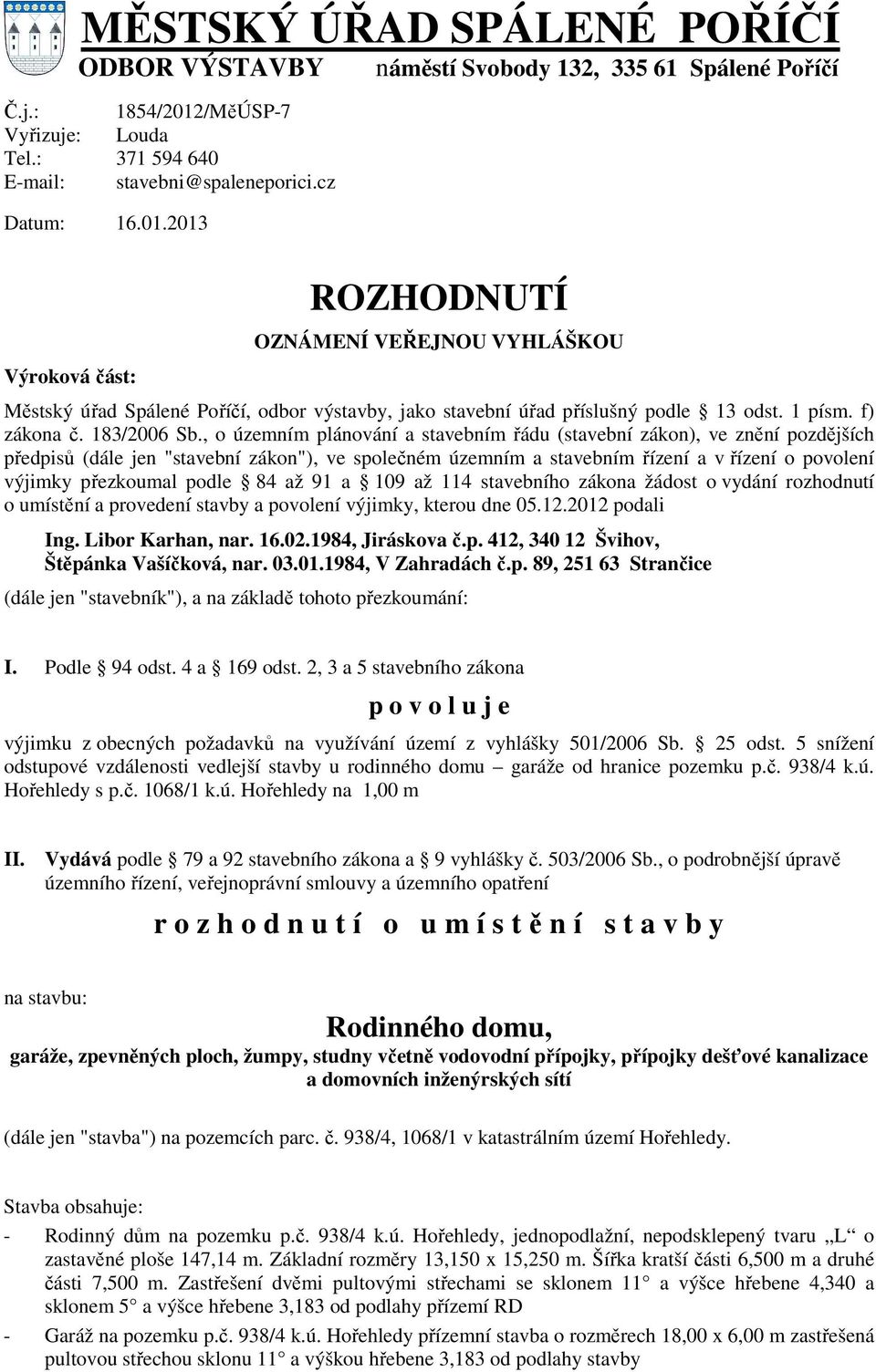 MĚSTSKÝ ÚŘAD SPÁLENÉ POŘÍČÍ
ODBOR VÝSTAVBY náměstí Svobody 132, 335 61 Spálené Poříčí

Č.j.: 1854/2012/MěÚSP-7
Vyřizuje: Louda
Tel.: 371 594 640
E-mail: stavebni@spaleneporici.cz

Datum: 16.01.2013

ROZHODNUTÍ
OZNÁMENÍ VEŘEJNOU VYHLÁŠKOU

Výroková část:

Městský úřad Spálené Poříčí, odbor výstavby, jako stavební úřad příslušný podle § 13 odst. 1 písm. f) zákona č. 183/2006 Sb., o územním plánování a stavebním řádu (stavební zákon), ve znění pozdějších předpisů (dále jen "stavební zákon"), ve společném územním a stavebním řízení a v řízení o povolení výjimky přezkoumal podle § 84 až 91 a § 109 až 114 stavebního zákona žádost o vydání rozhodnutí o umístění a provedení stavby a povolení výjimky, kterou dne 05.12.2012 podali

Ing. Libor Karhan, nar. 16.02.1984, Jiráskova č.p. 412, 340 12 Švihov,
Štěpánka Vašíčková, nar. 03.01.1984, V Zahradách č.p. 89, 251 63 Strančice

(dále jen "stavebník"), a na základě tohoto přezkoumání:

I. Podle § 94 odst. 4 a § 169 odst. 2, 3 a 5 stavebního zákona

p o v o l u j e

výjimku z obecných požadavků na využívání území z vyhlášky 501/2006 Sb. § 25 odst. 5 snížení odstupové vzdálenosti vedlejší stavby u rodinného domu – garáže od hranice pozemku p.č. 938/4 k.ú. Hořehledy s p.č. 1068/1 k.ú. Hořehledy na 1,00 m

II. Vydává podle § 79 a 92 stavebního zákona a § 9 vyhlášky č. 503/2006 Sb., o podrobnější úpravě územního řízení, veřejnoprávní smlouvy a územního opatření

r o z h o d n u t í o u m í s t ě n í s t a v b y

na stavbu:

Rodinného domu,
garáže, zpevněných ploch, žumpy, studny včetně vodovodní přípojky, přípojky dešťové kanalizace a domovních inženýrských sítí

(dále jen "stavba") na pozemcích parc. č. 938/4, 1068/1 v katastrálním území Hořehledy.

Stavba obsahuje:

- Rodinný dům na pozemku p.č. 938/4 k.ú. Hořehledy, jednopodlažní, nepodsklepený tvaru „L“ o zastavěné ploše 147,14 m. Základní rozměry 13,150 x 15,250 m. Šířka kratší části 6,500 m a druhé části 7,500 m. Zastřešení dvěmi pultovými střechami se sklonem 11° a výšce hřebene 4,340 a sklonem 5° a výšce hřebene 3,183 od podlahy přízemí RD

- Garáž na pozemku p.č. 938/4 k.ú. Hořehledy přízemní stavba o rozměrech 18,00 x 6,00 m zastřešená pultovou střechou sklonu 11° a výškou hřebene 3,183 od podlahy stavby